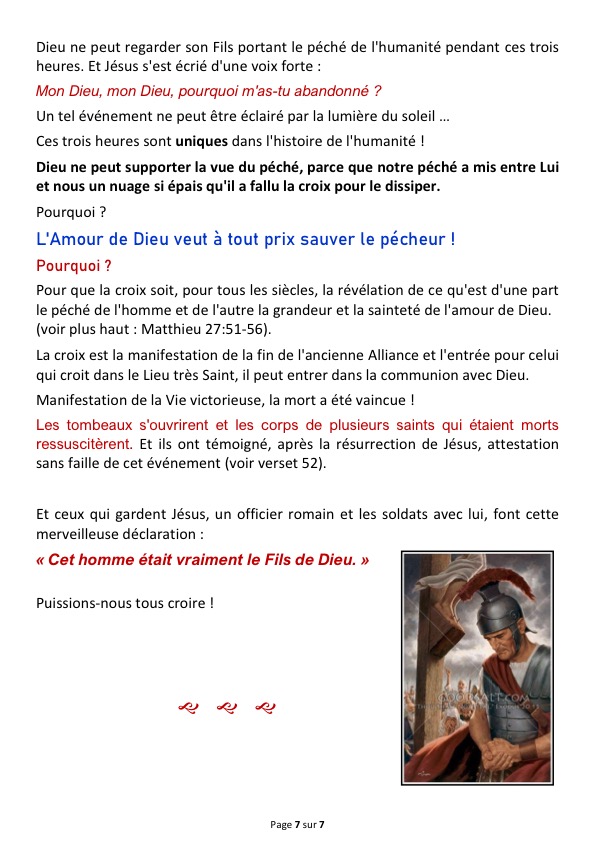 Dieu ne peut regarder son Fils portant le péché de l'humanité pendant ces trois heures. Et Jésus s'est écrié d'une voix forte :

Mon Dieu, mon Dieu, pourquoi m'as-tu abandonné ?

Un tel événement ne peut être éclairé par la lumière du soleil …

Ces trois heures sont uniques dans l'histoire de l'humanité !

Dieu ne peut supporter la vue du péché, parce que notre péché a mis entre Lui et nous un nuage si épais qu'il a fallu la croix pour le dissiper.

Pourquoi ?

L'Amour de Dieu veut à tout prix sauver le pécheur !

Pourquoi ?

Pour que la croix soit, pour tous les siècles, la révélation de ce qu'est d'une part le péché de l'homme et de l'autre la grandeur et la sainteté de l'amour de Dieu. (voir plus haut : Matthieu 27:51-56).

La croix est la manifestation de la fin de l'ancienne Alliance et l'entrée pour celui qui croit dans le Lieu très Saint, il peut entrer dans la communion avec Dieu.

Manifestation de la Vie victorieuse, la mort a été vaincue !

Les tombeaux s'ouvrirent et les corps de plusieurs saints qui étaient morts ressuscitèrent. Et ils ont témoigné, après la résurrection de Jésus, attestation sans faille de cet événement (voir verset 52).

Et ceux qui gardent Jésus, un officier romain et les soldats avec lui, font cette merveilleuse déclaration :

« Cet homme était vraiment le Fils de Dieu. »

Puissions-nous tous croire !

Page 7 sur 7